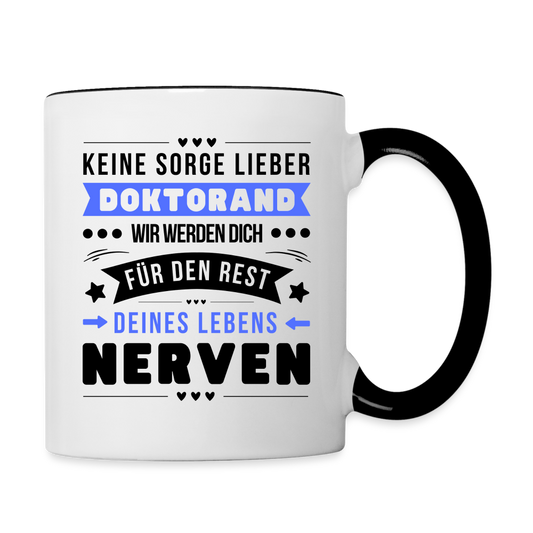 KEINE SORGE LIEBER
DOKTORAND
WIR WERDEN DICH
FÜR DEN REST
DEINES LEBENS
NERVEN